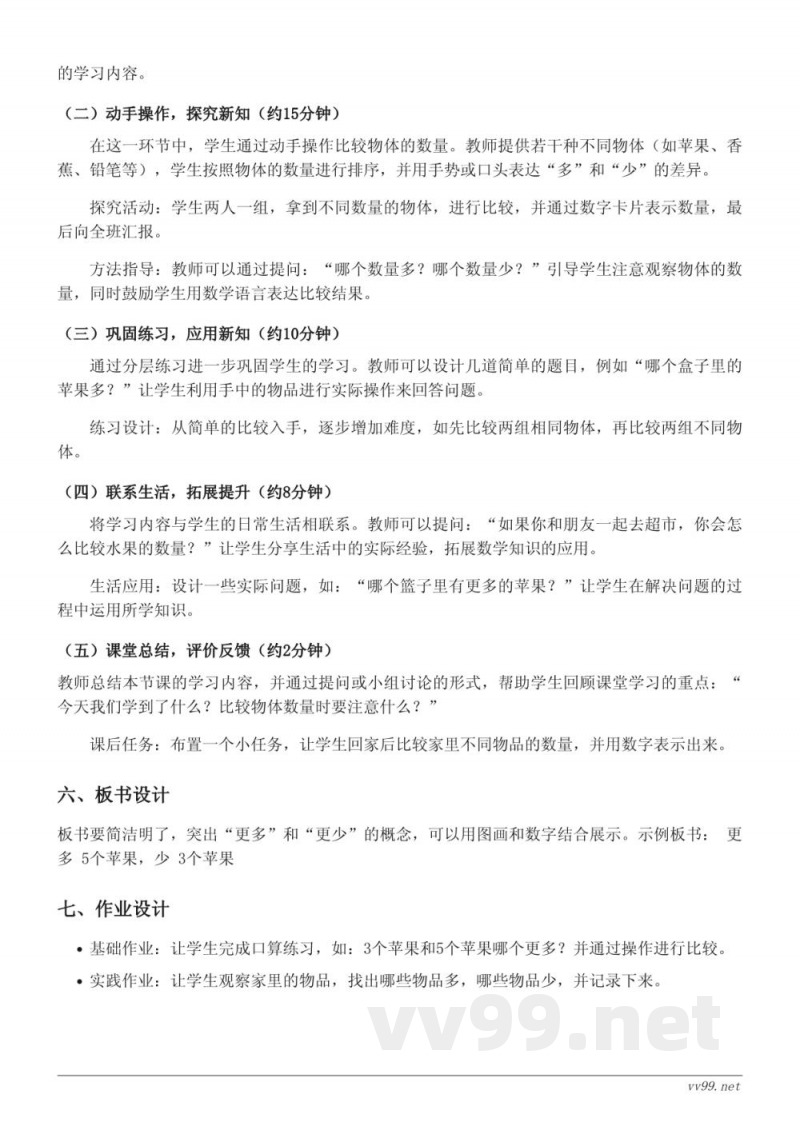 的学习内容。

（二）动手操作，探究新知（约15分钟）

在这一环节中，学生通过动手操作比较物体的数量。教师提供若干种不同物体（如苹果、香蕉、铅笔等），学生按照物体的数量进行排序，并用手势或口头表达“多”和“少”的差异。

探究活动：学生两人一组，拿到不同数量的物体，进行比较，并通过数字卡片表示数量，最后向全班汇报。

方法指导：教师可以通过提问：“哪个数量多？哪个数量少？”引导学生注意观察物体的数量，同时鼓励学生用数学语言表达比较结果。

（三）巩固练习，应用新知（约10分钟）

通过分层练习进一步巩固学生的学习。教师可以设计几道简单的题目，例如“哪个盒子里的苹果多？”让学生利用手中的物品进行实际操作来回答问题。

练习设计：从简单的比较入手，逐步增加难度，如先比较两组相同物体，再比较两组不同物体。

（四）联系生活，拓展提升（约8分钟）

将学习内容与学生的日常生活相联系。教师可以提问：“如果你和朋友一起去超市，你会怎么比较水果的数量？”让学生分享生活中的实际经验，拓展数学知识的应用。

生活应用：设计一些实际问题，如：“哪个篮子里有更多的苹果？”让学生在解决问题的过程中运用所学知识。

（五）课堂总结，评价反馈（约2分钟）

教师总结本节课的学习内容，并通过提问或小组讨论的形式，帮助学生回顾课堂学习的重点：“今天我们学到了什么？比较物体数量时要注意什么？”

课后任务：布置一个小任务，让学生回家后比较家里不同物品的数量，并用数字表示出来。

六、板书设计

板书要简洁明了，突出“更多”和“更少”的概念，可以用图画和数字结合展示。示例板书： 更多 5个苹果，少 3个苹果

七、作业设计

• 基础作业：让学生完成口算练习，如：3个苹果和5个苹果哪个更多？并通过操作进行比较。
• 实践作业：让学生观察家里的物品，找出哪些物品多，哪些物品少，并记录下来。

vv99.net

vv99.net